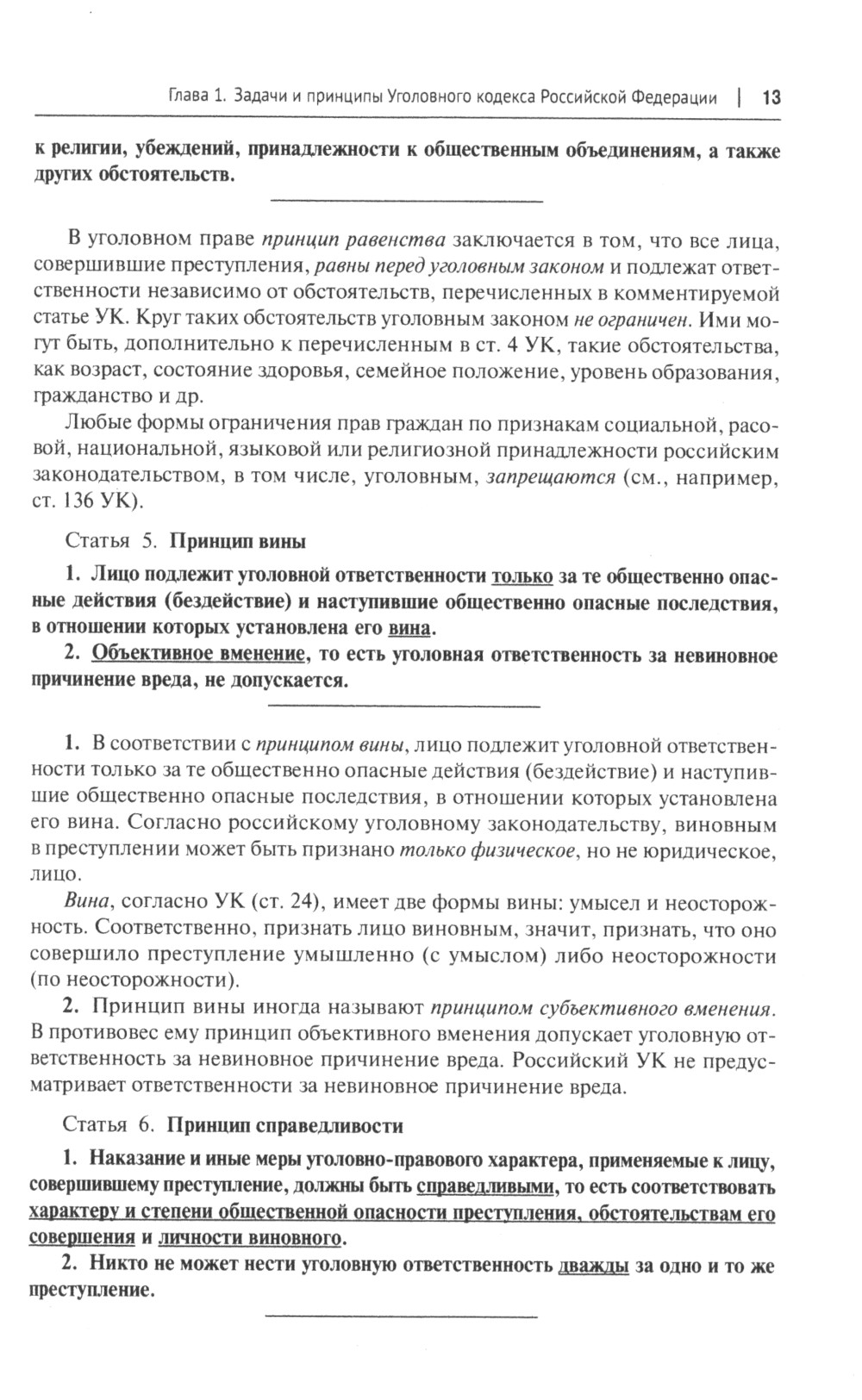 Глава 1. Задачи и принципы Уголовного кодекса Российской Федерации | 13

к религии, убеждений, принадлежности к общественным объединениям, а также других обстоятельств.

В уголовном праве принцип равенства заключается в том, что все лица, совершившие преступления, равны перед уголовным законом и подлежат ответственности независимо от обстоятельств, перечисленных в комментируемой статье УК. Круг таких обстоятельств уголовным законом не ограничен. Ими могут быть, дополнительно к перечисленным в ст. 4 УК, такие обстоятельства, как возраст, состояние здоровья, семейное положение, уровень образования, гражданство и др.

Любые формы ограничения прав граждан по признакам социальной, расовой, национальной, языковой или религиозной принадлежности российским законодательством, в том числе, уголовным, запрещаются (см., например, ст. 136 УК).

Статья 5. Принцип вины

1. Лицо подлежит уголовной ответственности только за те общественно опасные действия (бездействие) и наступившие общественно опасные последствия, в отношении которых установлена его вина.

2. Объективное вменение, то есть уголовная ответственность за невиновное причинение вреда, не допускается.

1. В соответствии с принципом вины, лицо подлежит уголовной ответственности только за те общественно опасные действия (бездействие) и наступившие общественно опасные последствия, в отношении которых установлена его вина. Согласно российскому уголовному законодательству, виновным в преступлении может быть признано только физическое, но не юридическое, лицо.

Вина, согласно УК (ст. 24), имеет две формы вины: умысел и неосторожность. Соответственно, признать лицо виновным, значит, признать, что оно совершило преступление умышленно (с умыслом) либо неосторожности (по неосторожности).

2. Принцип вины иногда называют принципом субъективного вменения. В противовес ему принцип объективного вменения допускает уголовную ответственность за невиновное причинение вреда. Российский УК не предусматривает ответственности за невиновное причинение вреда.

Статья 6. Принцип справедливости

1. Наказание и иные меры уголовно-правового характера, применяемые к лицу, совершившему преступление, должны быть справедливыми, то есть соответствовать характеру и степени общественной опасности преступления, обстоятельствам его совершения и личности виновного.

2. Никто не может нести уголовную ответственность дважды за одно и то же преступление.